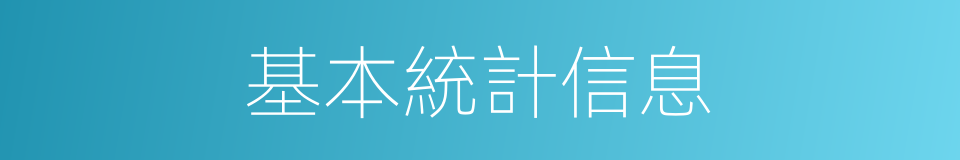 基本統計信息